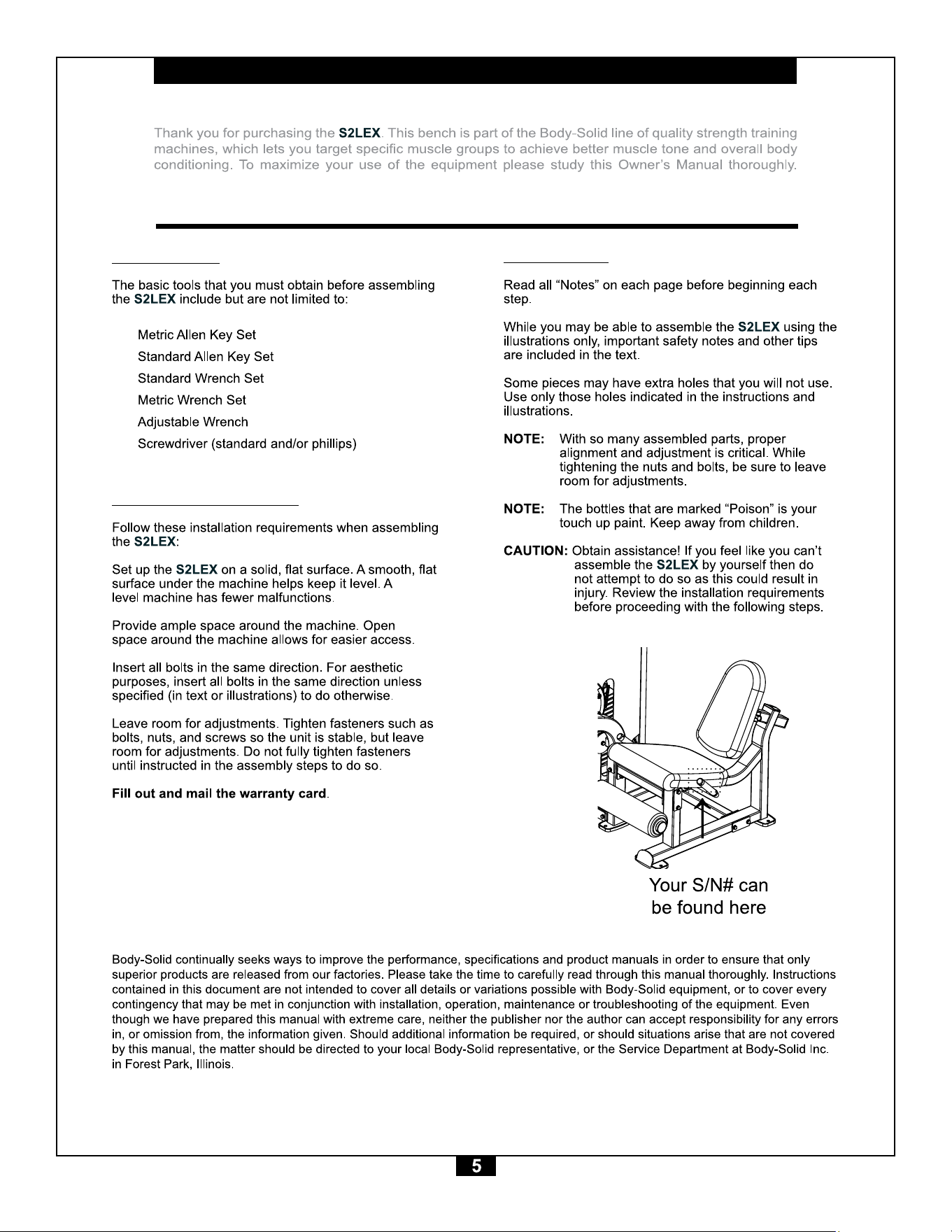 Thank you for purchasing the S2LEX. This bench is part of the Body-Solid line of quality strength training machines, which lets you target specific muscle groups to achieve better muscle tone and overall body conditioning. To maximize your use of the equipment please study this Owner's Manual thoroughly.

The basic tools that you must obtain before assembling the S2LEX include but are not limited to:

Metric Allen Key Set
Standard Allen Key Set
Standard Wrench Set
Metric Wrench Set
Adjustable Wrench
Screwdriver (standard and/or phillips)

Follow these installation requirements when assembling the S2LEX:

Set up the S2LEX on a solid, flat surface. A smooth, flat surface under the machine helps keep it level. A level machine has fewer malfunctions.

Provide ample space around the machine. Open space around the machine allows for easier access.

Insert all bolts in the same direction. For aesthetic purposes, insert all bolts in the same direction unless specified (in text or illustrations) to do otherwise.

Leave room for adjustments. Tighten fasteners such as bolts, nuts, and screws so the unit is stable, but leave room for adjustments. Do not fully tighten fasteners until instructed in the assembly steps to do so.

Fill out and mail the warranty card.

Read all "Notes" on each page before beginning each step.

While you may be able to assemble the S2LEX using the illustrations only, important safety notes and other tips are included in the text.

Some pieces may have extra holes that you will not use. Use only those holes indicated in the instructions and illustrations.

NOTE: With so many assembled parts, proper alignment and adjustment is critical. While tightening the nuts and bolts, be sure to leave room for adjustments.

NOTE: The bottles that are marked "Poison" is your touch up paint. Keep away from children.

CAUTION: Obtain assistance! If you feel like you can't assemble the S2LEX by yourself then do not attempt to do so as this could result in injury. Review the installation requirements before proceeding with the following steps.

Your S/N# can be found here

Body-Solid continually seeks ways to improve the performance, specifications and product manuals in order to ensure that only superior products are released from our factories. Please take the time to carefully read through this manual thoroughly. Instructions contained in this document are not intended to cover all details or variations possible with Body-Solid equipment, or to cover every contingency that may be met in conjunction with installation, operation, maintenance or troubleshooting of the equipment. Even though we have prepared this manual with extreme care, neither the publisher nor the author can accept responsibility for any errors in, or omission from, the information given. Should additional information be required, or should situations arise that are not covered by this manual, the matter should be directed to your local Body-Solid representative, or the Service Department at Body-Solid Inc. in Forest Park, Illinois.

5